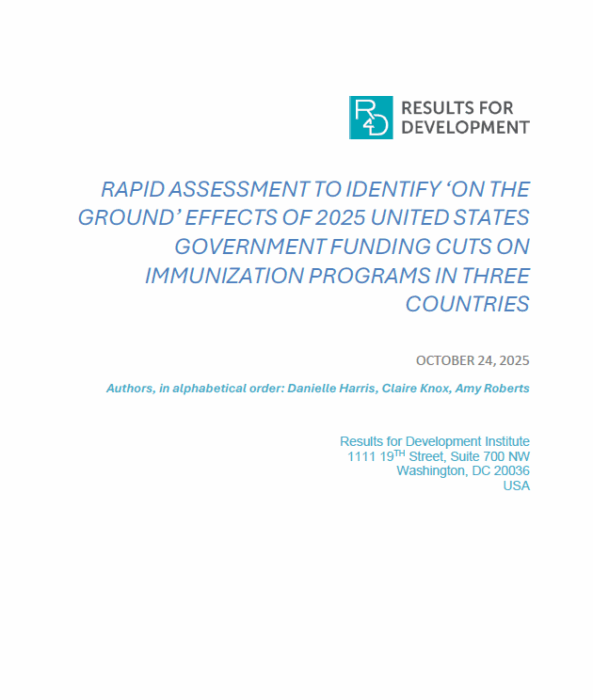 R4D RESULTS FOR DEVELOPMENT

RAPID ASSESSMENT TO IDENTIFY 'ON THE GROUND' EFFECTS OF 2025 UNITED STATES GOVERNMENT FUNDING CUTS ON IMMUNIZATION PROGRAMS IN THREE COUNTRIES

OCTOBER 24, 2025

Authors, in alphabetical order: Danielle Harris, Claire Knox, Amy Roberts

Results for Development Institute
1111 19$^{TH}$ Street, Suite 700 NW
Washington, DC 20036
USA